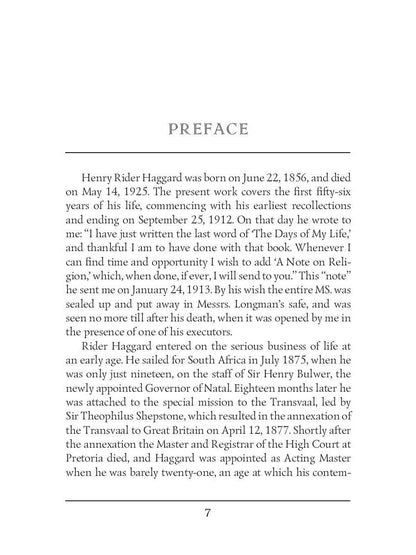 PREFACE

Henry Rider Haggard was born on June 22, 1856, and died on May 14, 1925. The present work covers the first fifty-six years of his life, commencing with his earliest recollections and ending on September 25, 1912. On that day he wrote to me: "I have just written the last word of 'The Days of My Life,' and thankful I am to have done with that book. Whenever I can find time and opportunity I wish to add 'A Note on Religion,' which, when done, if ever, I will send to you." This "note" he sent me on January 24, 1913. By his wish the entire MS. was sealed up and put away in Messrs. Longman's safe, and was seen no more till after his death, when it was opened by me in the presence of one of his executors.

Rider Haggard entered on the serious business of life at an early age. He sailed for South Africa in July 1875, when he was only just nineteen, on the staff of Sir Henry Bulwer, the newly appointed Governor of Natal. Eighteen months later he was attached to the special mission to the Transvaal, led by Sir Theophilus Shepstone, which resulted in the annexation of the Transvaal to Great Britain on April 12, 1877. Shortly after the annexation the Master and Registrar of the High Court at Pretoria died, and Haggard was appointed as Acting Master when he was barely twenty-one, an age at which his contem-

7